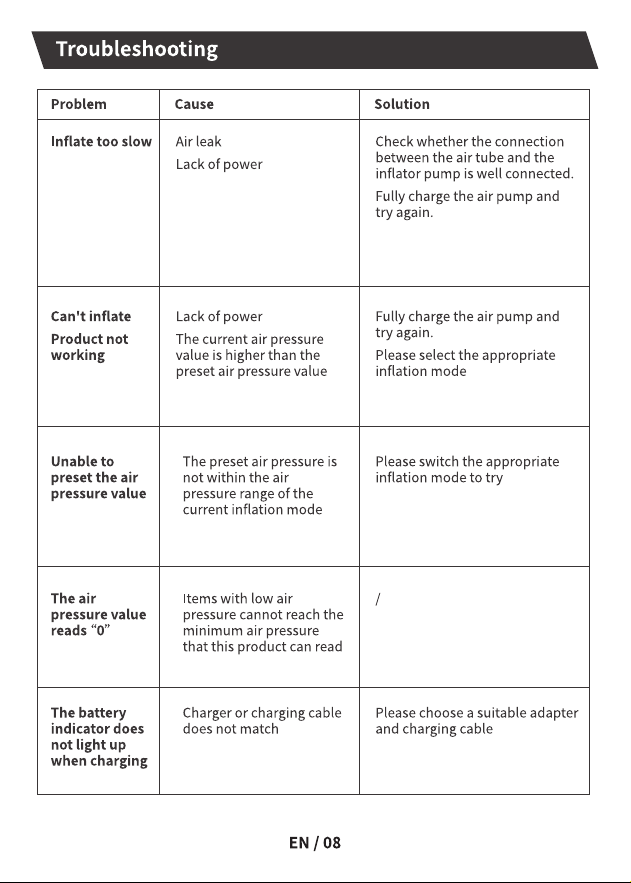 Troubleshooting

| Problem | Cause | Solution |
|---|---|---|
| Inflate too slow | Air leak Lack of power | Check whether the connection between the air tube and the inflator pump is well connected. Fully charge the air pump and try again. |
| Can't inflate Product not working | Lack of power The current air pressure value is higher than the preset air pressure value | Fully charge the air pump and try again. Please select the appropriate inflation mode |
| Unable to preset the air pressure value | The preset air pressure is not within the air pressure range of the current inflation mode | Please switch the appropriate inflation mode to try |
| The air pressure value reads "0" | Items with low air pressure cannot reach the minimum air pressure that this product can read | / |
| The battery indicator does not light up when charging | Charger or charging cable does not match | Please choose a suitable adapter and charging cable |

EN / 08